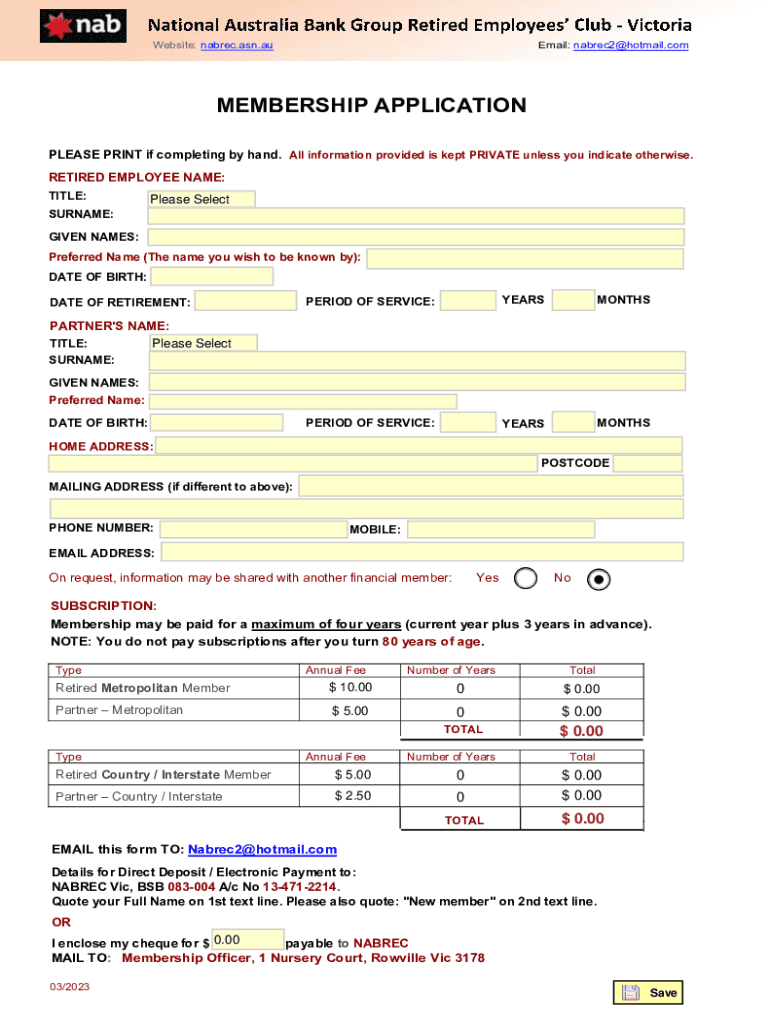 nab

National Australia Bank Group Retired Employees' Club - Victoria

Website: nabrec.asn.au

Email: nabrec2@hotmail.com

MEMBERSHIP APPLICATION

PLEASE PRINT if completing by hand. All information provided is kept PRIVATE unless you indicate otherwise.

RETIRED EMPLOYEE NAME:

TITLE: Please Select

SURNAME:

GIVEN NAMES:

Preferred Name (The name you wish to be known by):

DATE OF BIRTH:

DATE OF RETIREMENT: PERIOD OF SERVICE: YEARS MONTHS

PARTNER'S NAME:

TITLE: Please Select

SURNAME:

GIVEN NAMES:

Preferred Name:

DATE OF BIRTH: PERIOD OF SERVICE: YEARS MONTHS

HOME ADDRESS:

POSTCODE

MAILING ADDRESS (if different to above):

PHONE NUMBER: MOBILE:

EMAIL ADDRESS:

On request, information may be shared with another financial member: Yes No

SUBSCRIPTION:

Membership may be paid for a maximum of four years (current year plus 3 years in advance).

NOTE: You do not pay subscriptions after you turn 80 years of age.

| Type | Annual Fee | Number of Years | Total |
|---|---|---|---|
| Retired Metropolitan Member | $ 10.00 | 0 | $ 0.00 |
| Partner – Metropolitan | $ 5.00 | 0 | $ 0.00 |
| | | TOTAL | $ 0.00 |

| Type | Annual Fee | Number of Years | Total |
|---|---|---|---|
| Retired Country / Interstate Member | $ 5.00 | 0 | $ 0.00 |
| Partner – Country / Interstate | $ 2.50 | 0 | $ 0.00 |
| | | TOTAL | $ 0.00 |

EMAIL this form TO: Nabrec2@hotmail.com

Details for Direct Deposit / Electronic Payment to:
NABREC Vic, BSB 083-004 A/c No 13-471-2214.
Quote your Full Name on 1st text line. Please also quote: "New member" on 2nd text line.

OR

I enclose my cheque for $ 0.00 payable to NABREC

MAIL TO: Membership Officer, 1 Nursery Court, Rowville Vic 3178

03/2023

Save